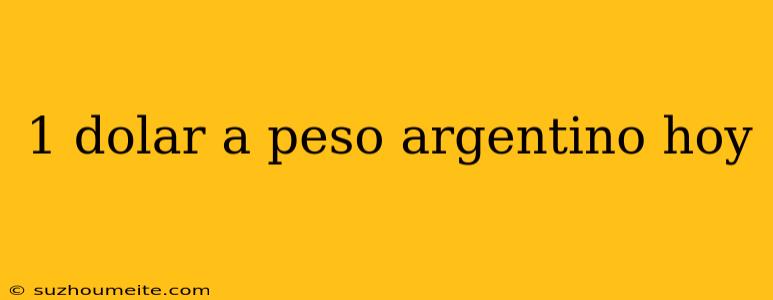 1 dolar a peso argentino hoy

© suzhoumeite.com